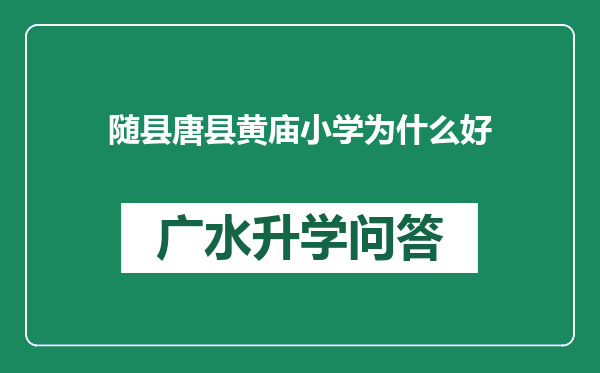 随县唐县黄庙小学为什么好

广水升学问答